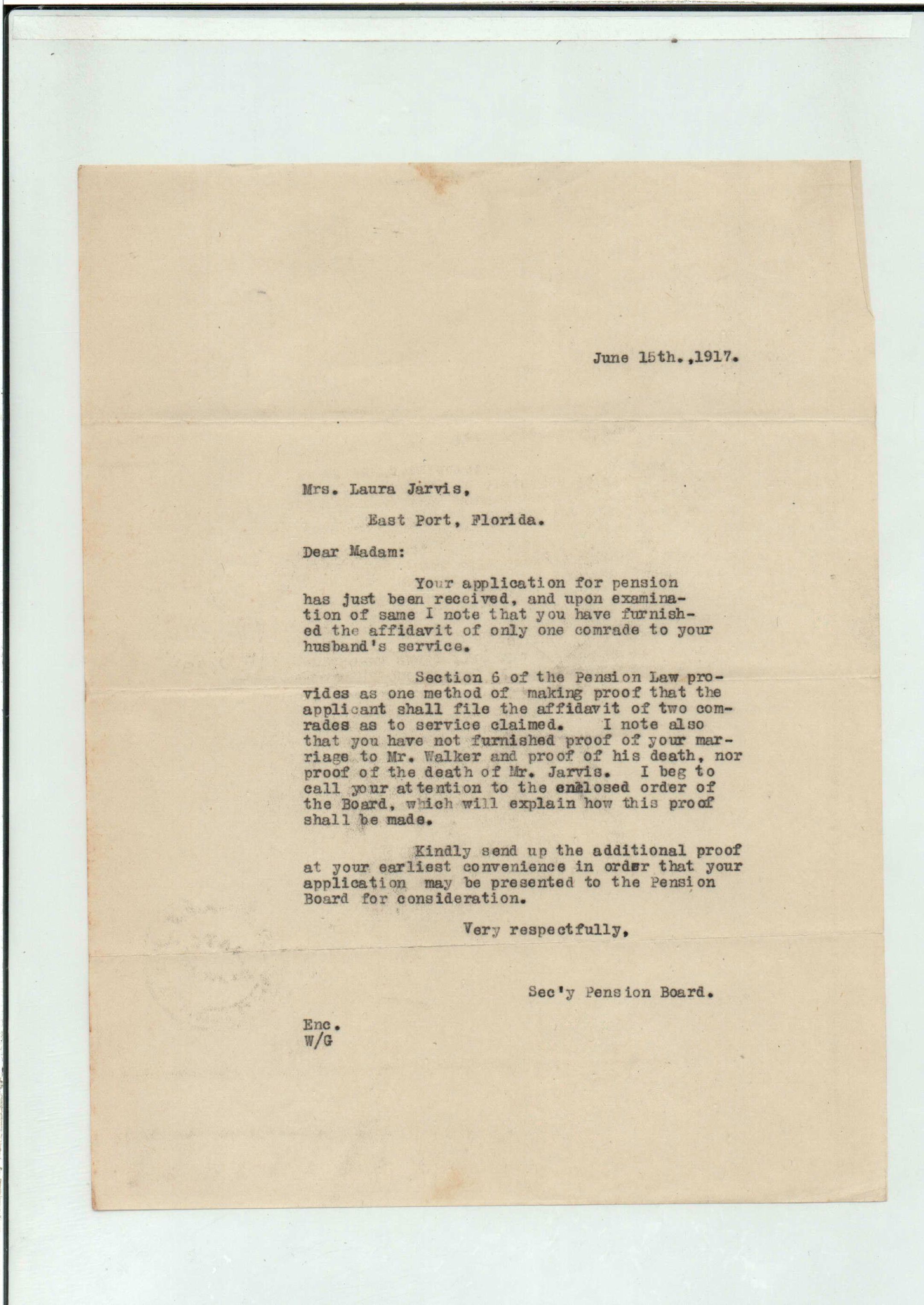 June 15th.,1917.

Mrs. Laura Jarvis,

East Port, Florida.

Dear Madam:

Your application for pension has just been received, and upon examination of same I note that you have furnished the affidavit of only one comrade to your husband's service.

Section 6 of the Pension Law provides as one method of making proof that the applicant shall file the affidavit of two comrades as to service claimed. I note also that you have not furnished proof of your marriage to Mr. Walker and proof of his death, nor proof of the death of Mr. Jarvis. I beg to call your attention to the enclosed order of the Board, which will explain how this proof shall be made.

Kindly send up the additional proof at your earliest convenience in order that your application may be presented to the Pension Board for consideration.

Very respectfully,

Sec'y Pension Board.

Enc.
W/G